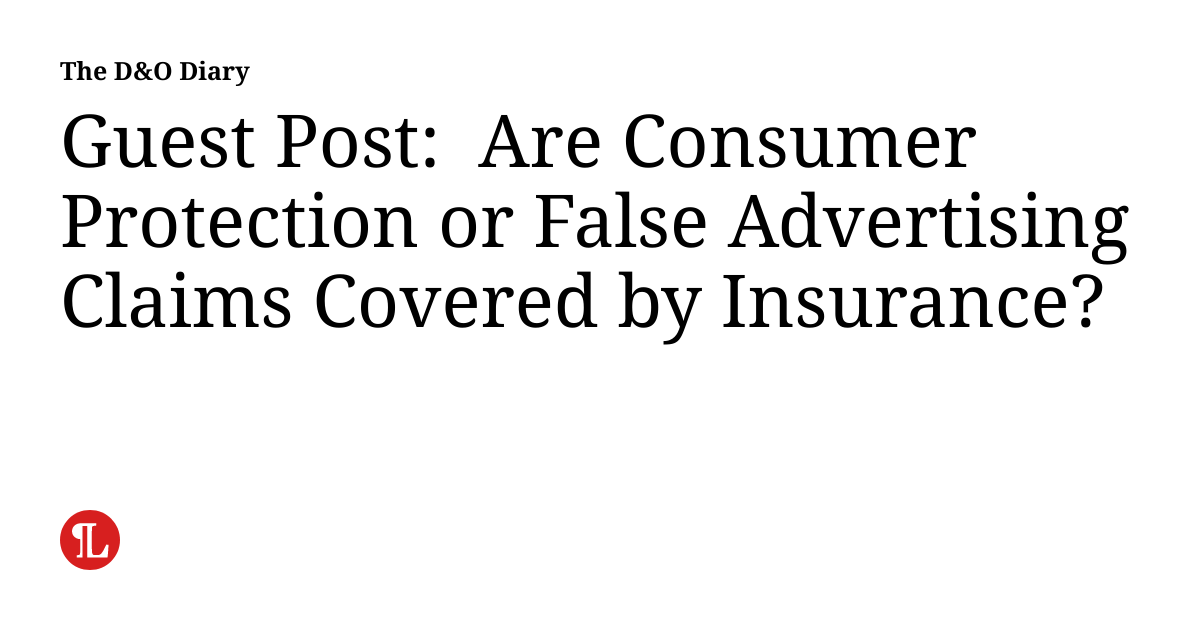 The D&O Diary

Guest Post: Are Consumer Protection or False Advertising Claims Covered by Insurance?